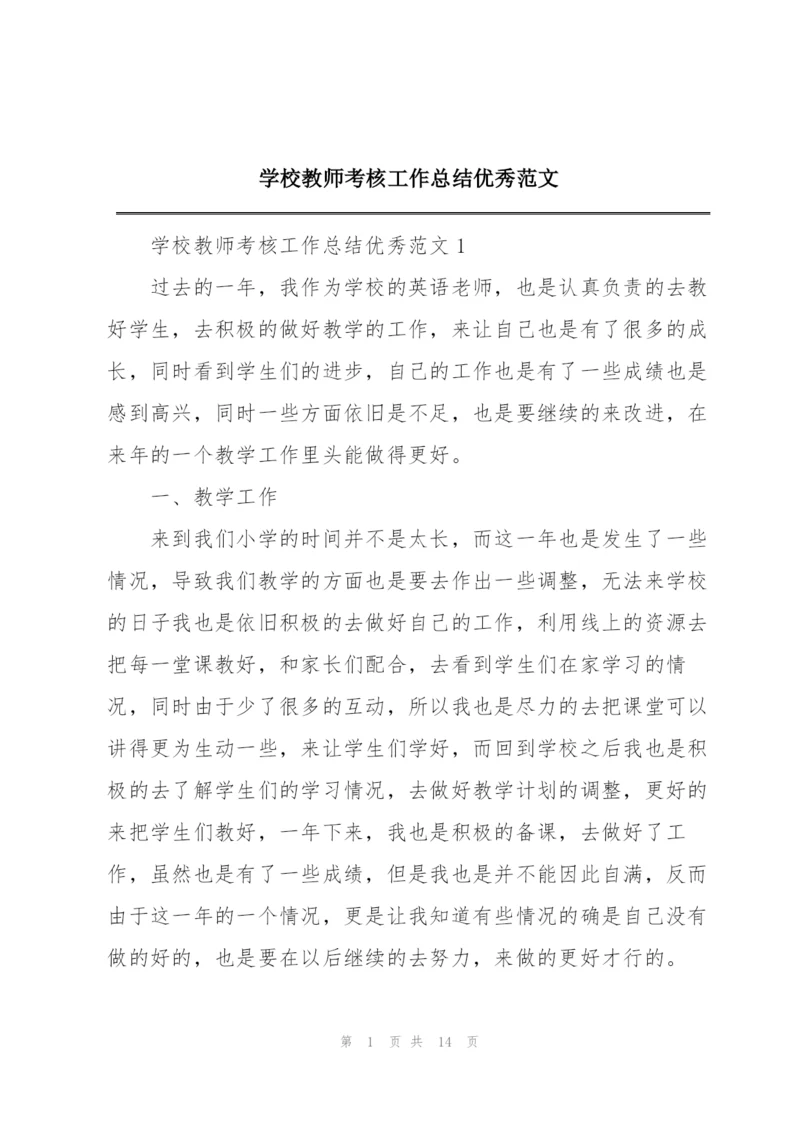 学校教师考核工作总结优秀范文

学校教师考核工作总结优秀范文 1

过去的一年，我作为学校的英语老师，也是认真负责的去教好学生，去积极的做好教学的工作，来让自己也是有了很多的成长，同时看到学生们的进步，自己的工作也是有了一些成绩也是感到高兴，同时一些方面依旧是不足，也是要继续的来改进，在来年的一个教学工作里头能做得更好。

一、教学工作

来到我们小学的时间并不是太长，而这一年也是发生了一些情况，导致我们教学的方面也是要去作出一些调整，无法来学校的日子我也是依旧积极的去做好自己的工作，利用线上的资源去把每一堂课教好，和家长们配合，去看到学生们在家学习的情况，同时由于少了很多的互动，所以我也是尽力的去把课堂可以讲得更为生动一些，来让学生们学好，而回到学校之后我也是积极的去了解学生们的学习情况，去做好教学计划的调整，更好的来把学生们教好，一年下来，我也是积极的备课，去做好了工作，虽然也是有了一些成绩，但是我也是并不能因此自满，反而由于这一年的一个情况，更是让我知道有些情况的确是自己没有做的好的，也是要在以后继续的去努力，来做的更好才行的。

第 1 页 共 14 页